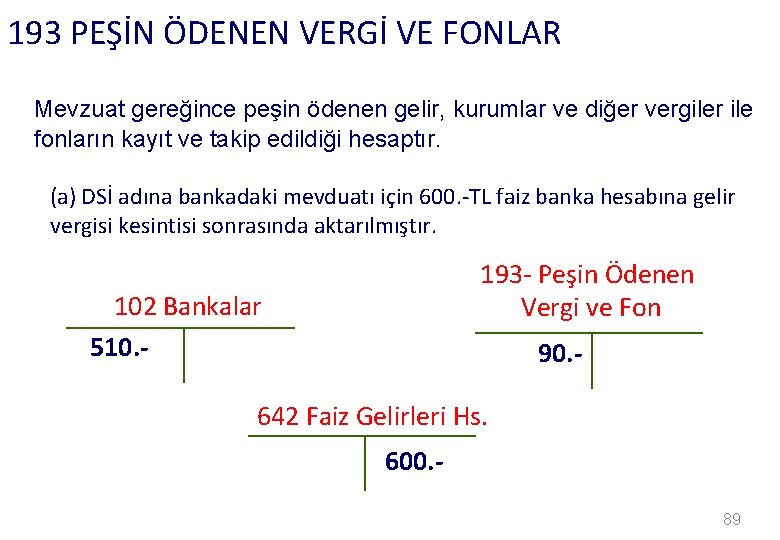 193 PEŞİN ÖDENEN VERGİ VE FONLAR

Mevzuat gereğince peşin ödenen gelir, kurumlar ve diğer vergiler ile fonların kayıt ve takip edildiği hesaptır.

(a) DSİ adına bankadaki mevduatı için 600.-TL faiz banka hesabına gelir vergisi kesintisi sonrasında aktarılmıştır.

102 Bankalar

510.-

193- Peşin Ödenen Vergi ve Fon

90.-

642 Faiz Gelirleri Hs.

600.-

89